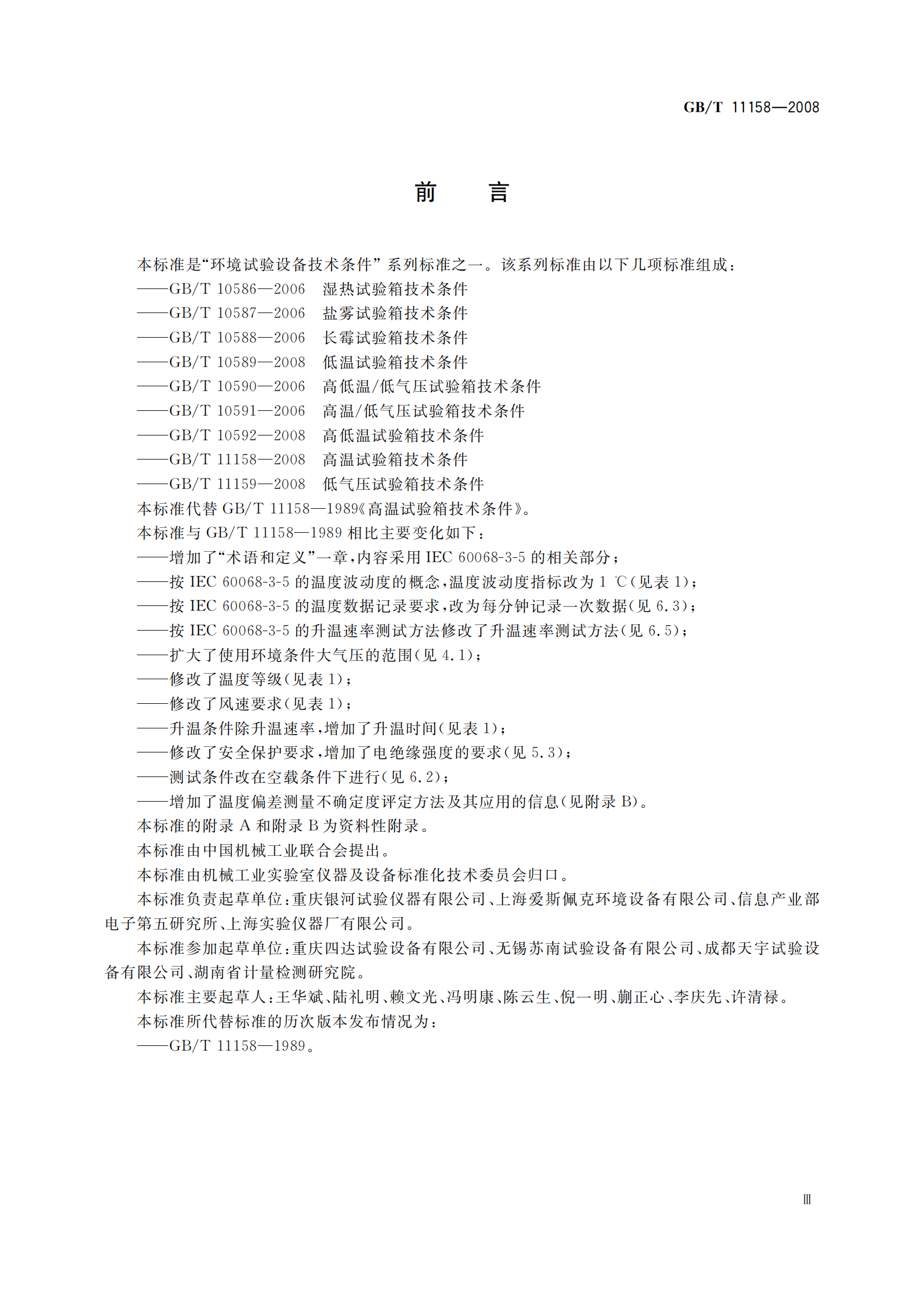 GB/T 11158—2008

前　言

本标准是“环境试验设备技术条件”系列标准之一。该系列标准由以下几项标准组成：

——GB/T 10586—2006　湿热试验箱技术条件

——GB/T 10587—2006　盐雾试验箱技术条件

——GB/T 10588—2006　长霉试验箱技术条件

——GB/T 10589—2008　低温试验箱技术条件

——GB/T 10590—2006　高低温/低气压试验箱技术条件

——GB/T 10591—2006　高温/低气压试验箱技术条件

——GB/T 10592—2008　高低温试验箱技术条件

——GB/T 11158—2008　高温试验箱技术条件

——GB/T 11159—2008　低气压试验箱技术条件

本标准代替 GB/T 11158—1989《高温试验箱技术条件》。

本标准与 GB/T 11158—1989 相比主要变化如下：

——增加了“术语和定义”一章，内容采用 IEC 60068-3-5 的相关部分；

——按 IEC 60068-3-5 的温度波动度的概念，温度波动度指标改为 1 ℃（见表 1）；

——按 IEC 60068-3-5 的温度数据记录要求，改为每分钟记录一次数据（见 6.3）；

——按 IEC 60068-3-5 的升温速率测试方法修改了升温速率测试方法（见 6.5）；

——扩大了使用环境条件大气压的范围（见 4.1）；

——修改了温度等级（见表 1）；

——修改了风速要求（见表 1）；

——升温条件除升温速率，增加了升温时间（见表 1）；

——修改了安全保护要求，增加了电绝缘强度的要求（见 5.3）；

——测试条件改在空载条件下进行（见 6.2）；

——增加了温度偏差测量不确定度评定方法及其应用的信息（见附录 B）。

本标准的附录 A 和附录 B 为资料性附录。

本标准由中国机械工业联合会提出。

本标准由机械工业实验室仪器及设备标准化技术委员会归口。

本标准负责起草单位：重庆银河试验仪器有限公司、上海爱斯佩克环境设备有限公司、信息产业部电子第五研究所、上海实验仪器厂有限公司。

本标准参加起草单位：重庆四达试验设备有限公司、无锡苏南试验设备有限公司、成都天宇试验设备有限公司、湖南省计量检测研究院。

本标准主要起草人：王华斌、陆礼明、赖文光、冯明康、陈云生、倪一明、蒯正心、李庆先、许清禄。

本标准所代替标准的历次版本发布情况为：

——GB/T 11158—1989。

Ⅲ